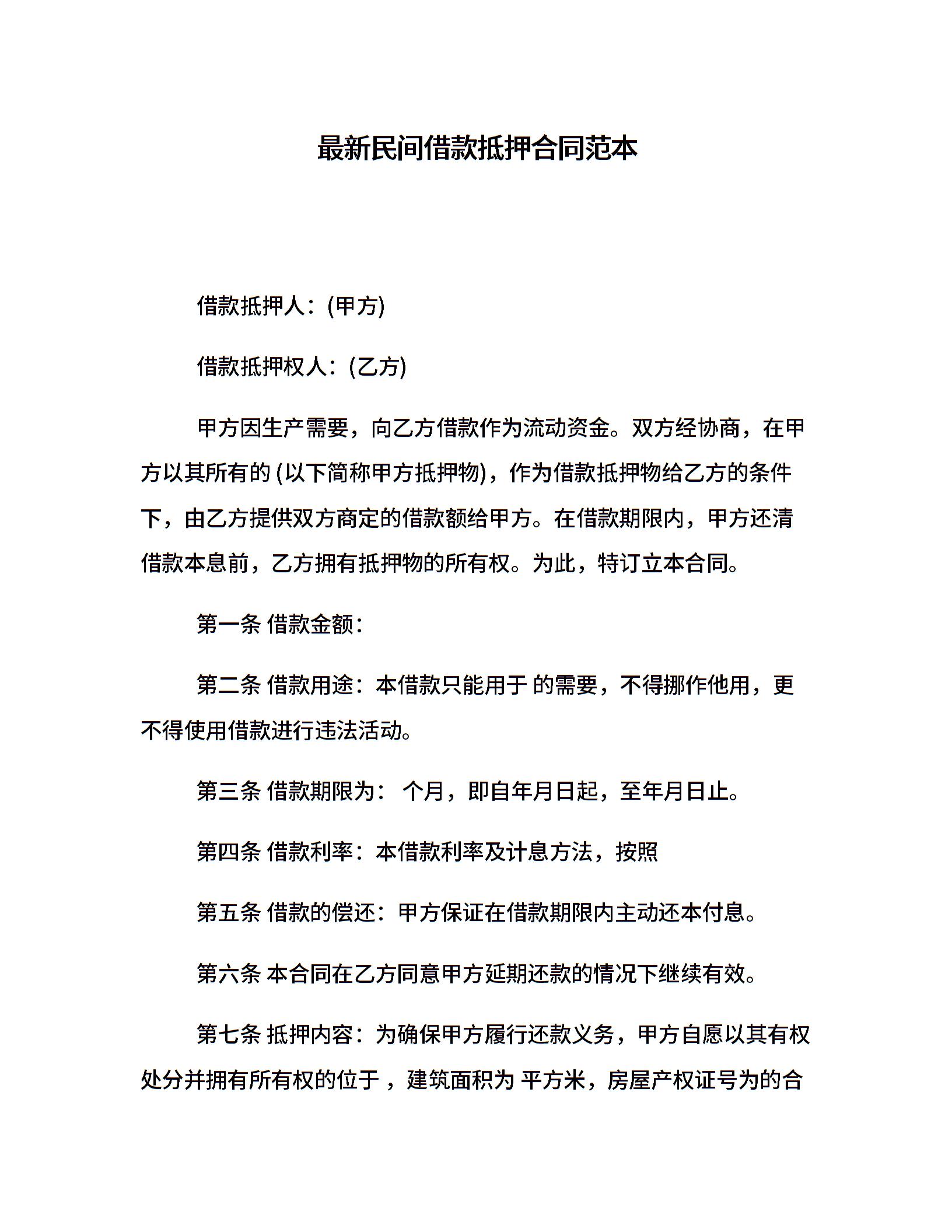 最新民间借款抵押合同范本

借款抵押人：(甲方)

借款抵押权人：(乙方)

甲方因生产需要，向乙方借款作为流动资金。双方经协商，在甲方以其所有的 (以下简称甲方抵押物)，作为借款抵押物给乙方的条件下，由乙方提供双方商定的借款额给甲方。在借款期限内，甲方还清借款本息前，乙方拥有抵押物的所有权。为此，特订立本合同。

第一条 借款金额：

第二条 借款用途：本借款只能用于 的需要，不得挪作他用，更不得使用借款进行违法活动。

第三条 借款期限为： 个月，即自年月日起，至年月日止。

第四条 借款利率：本借款利率及计息方法，按照

第五条 借款的偿还：甲方保证在借款期限内主动还本付息。

第六条 本合同在乙方同意甲方延期还款的情况下继续有效。

第七条 抵押内容：为确保甲方履行还款义务，甲方自愿以其有权处分并拥有所有权的位于 ，建筑面积为 平方米，房屋产权证号为的合